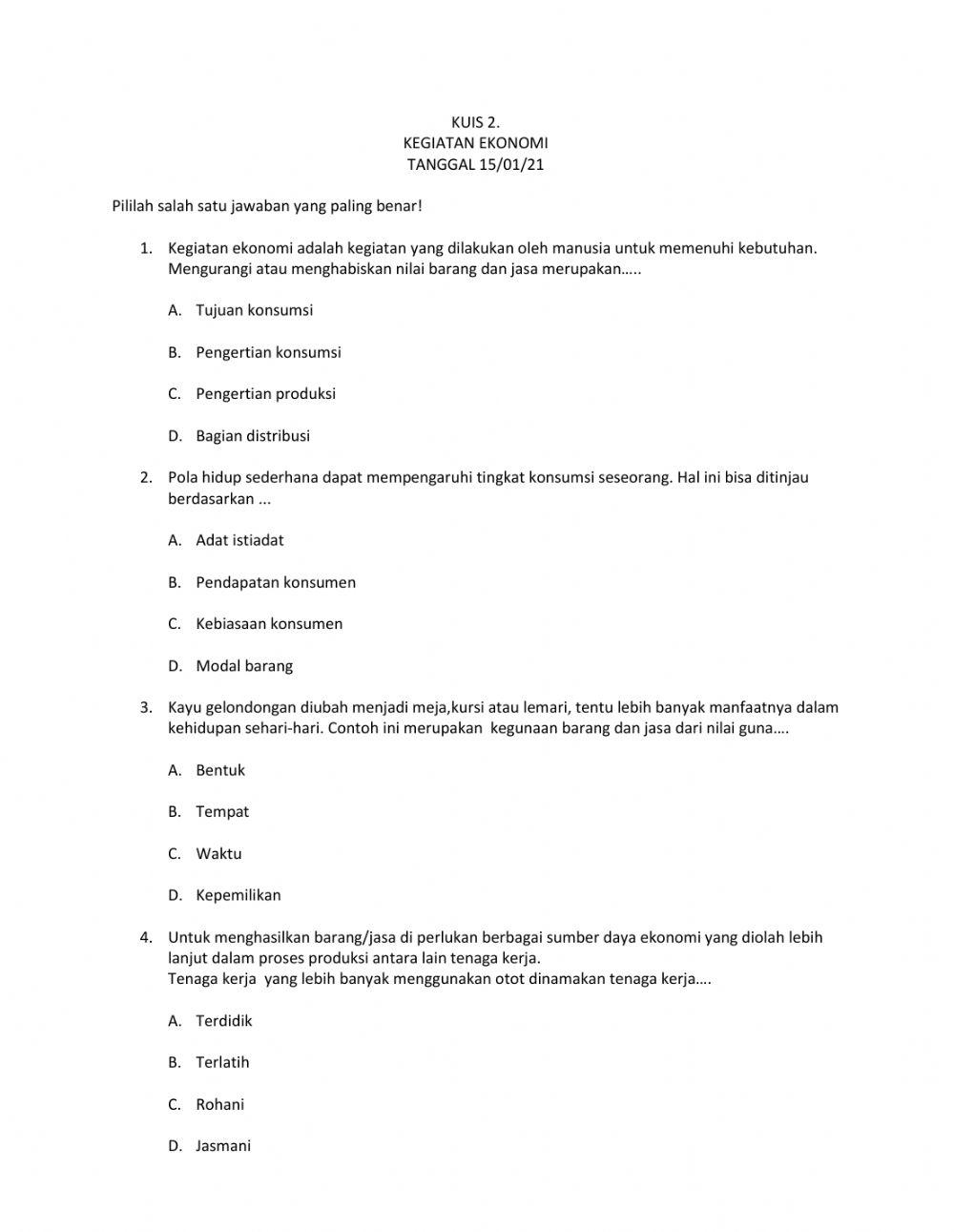 KUIS 2.
KEGIATAN EKONOMI
TANGGAL 15/01/21

Pililah salah satu jawaban yang paling benar!

1. Kegiatan ekonomi adalah kegiatan yang dilakukan oleh manusia untuk memenuhi kebutuhan. Mengurangi atau menghabiskan nilai barang dan jasa merupakan…..

A. Tujuan konsumsi

B. Pengertian konsumsi

C. Pengertian produksi

D. Bagian distribusi

2. Pola hidup sederhana dapat mempengaruhi tingkat konsumsi seseorang. Hal ini bisa ditinjau berdasarkan ...

A. Adat istiadat

B. Pendapatan konsumen

C. Kebiasaan konsumen

D. Modal barang

3. Kayu gelondongan diubah menjadi meja,kursi atau lemari, tentu lebih banyak manfaatnya dalam kehidupan sehari-hari. Contoh ini merupakan kegunaan barang dan jasa dari nilai guna….

A. Bentuk

B. Tempat

C. Waktu

D. Kepemilikan

4. Untuk menghasilkan barang/jasa di perlukan berbagai sumber daya ekonomi yang diolah lebih lanjut dalam proses produksi antara lain tenaga kerja.
Tenaga kerja yang lebih banyak menggunakan otot dinamakan tenaga kerja….

A. Terdidik

B. Terlatih

C. Rohani

D. Jasmani